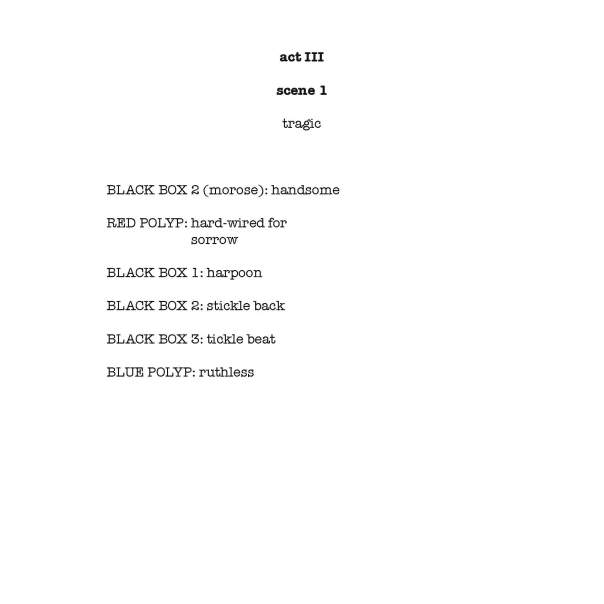 act III

scene 1

tragic

BLACK BOX 2 (morose): handsome

RED POLYP: hard-wired for sorrow

BLACK BOX 1: harpoon

BLACK BOX 2: stickle back

BLACK BOX 3: tickle beat

BLUE POLYP: ruthless